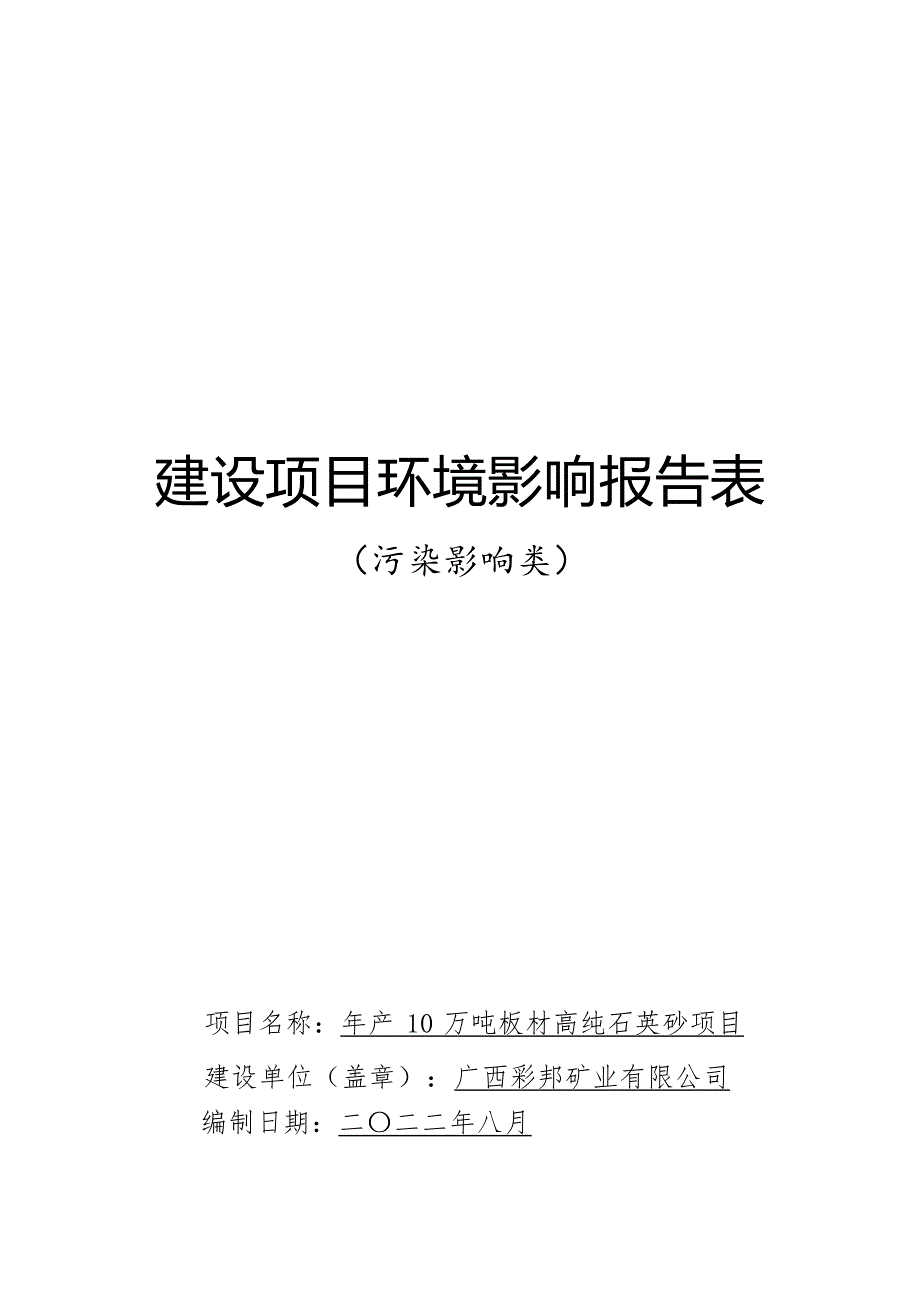 建设项目环境影响报告表

（污染影响类）

项目名称：年产 10 万吨板材高纯石英砂项目

建设单位（盖章）：广西彩邦矿业有限公司

编制日期：二〇二二年八月